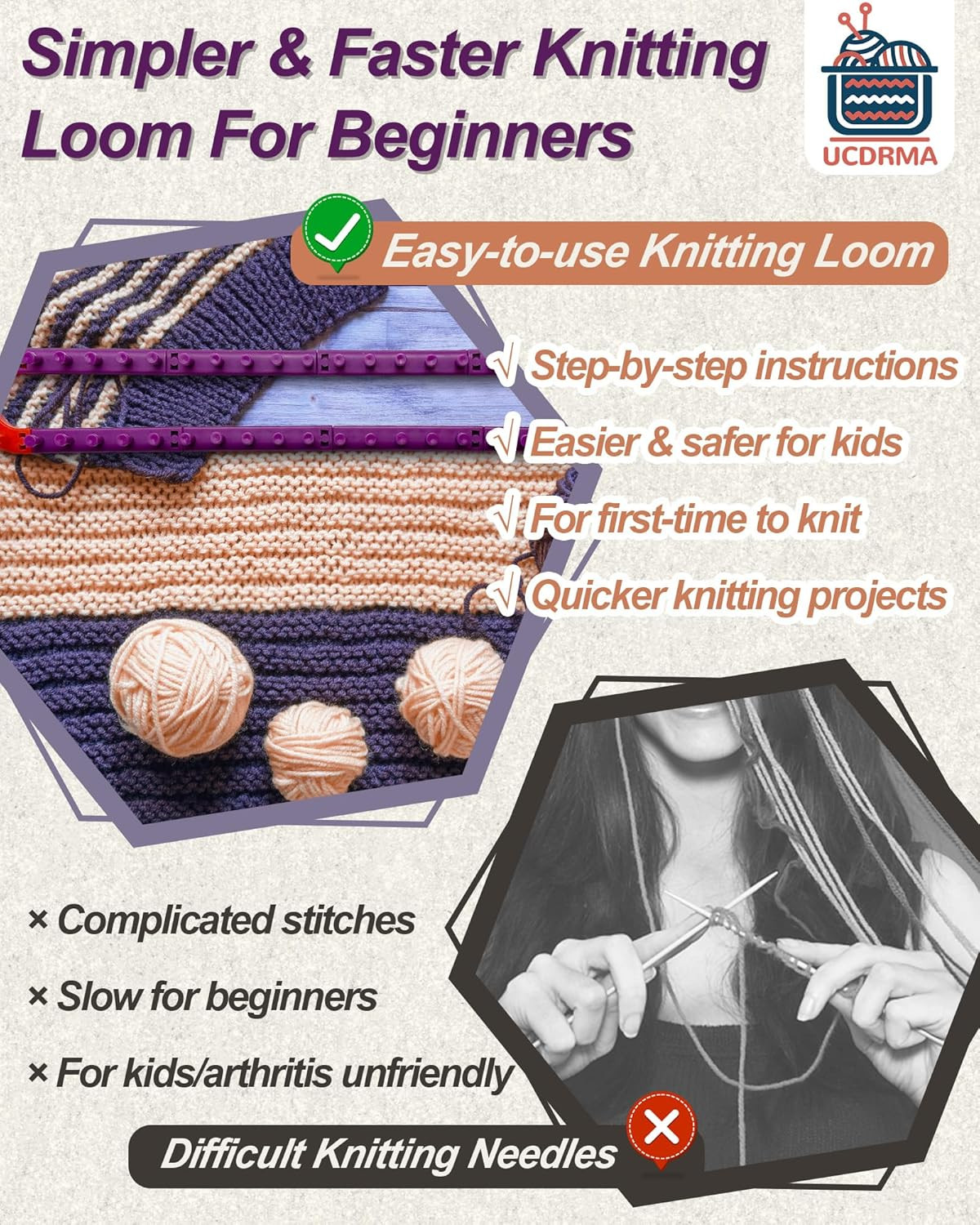 Simpler & Faster Knitting Loom For Beginners

UCDRMA

Easy-to-use Knitting Loom

√ Step-by-step instructions

√ Easier & safer for kids

√ For first-time to knit

√ Quicker knitting projects

× Complicated stitches

× Slow for beginners

× For kids/arthritis unfriendly

Difficult Knitting Needles